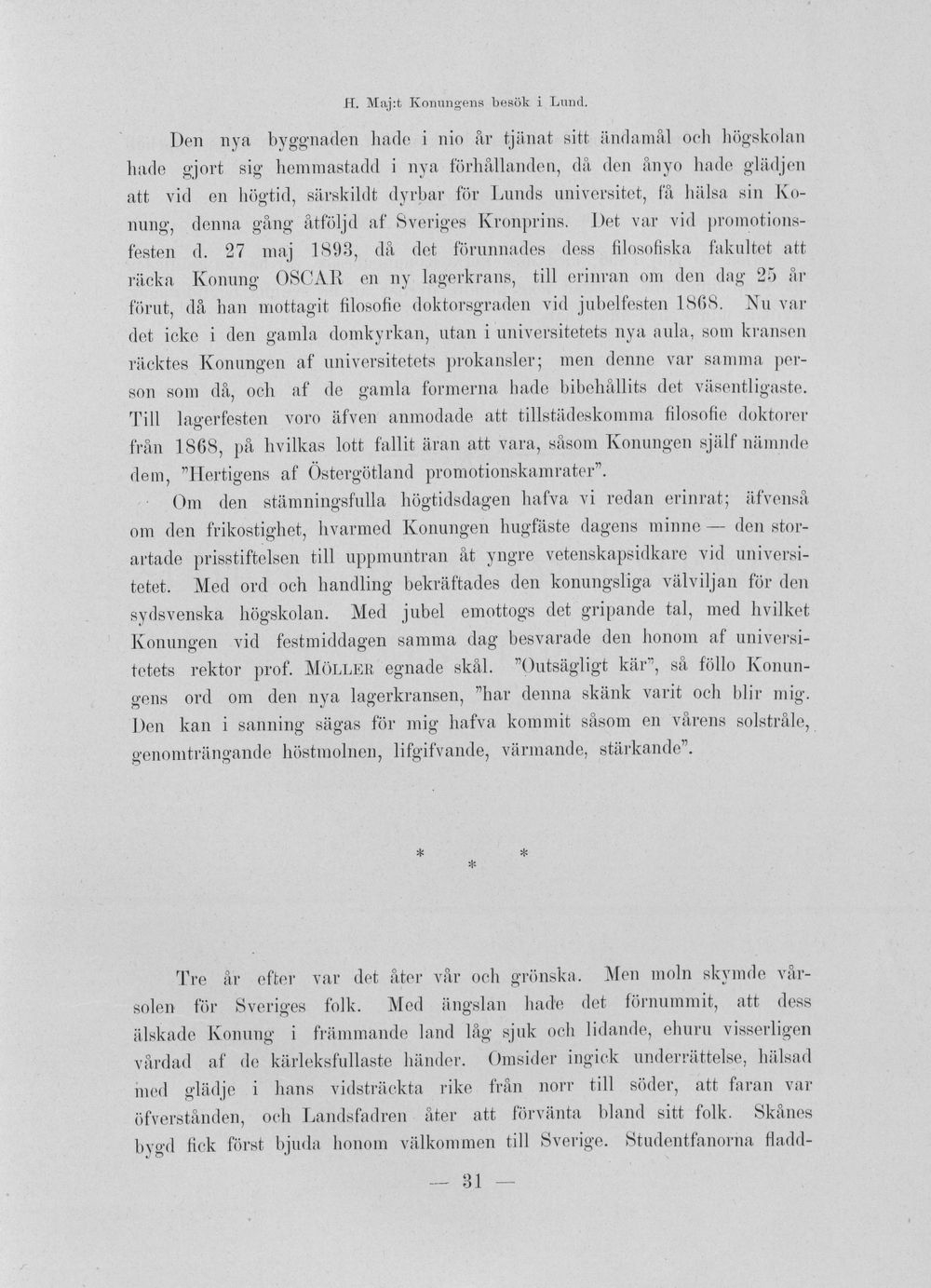 H. Maj:t Konungens besök i Lund.

Den nya byggnaden hade i nio år tjänat sitt ändamål och högskolan hade gjort sig hemmastadd i nya förhållanden, då den ånyo hade glädjen att vid en högtid, särskildt dyrbar för Lunds universitet, få hälsa sin Konung, denna gång åtföljd af Sveriges Kronprins. Det var vid promotionsfesten d. 27 maj 1893, då det förunnades dess filosofiska fakultet att räcka Konung OSCAR en ny lagerkrans, till erinran om den dag 25 år förut, då han mottagit filosofie doktorsgraden vid jubelfesten 1868. Nu var det icke i den gamla domkyrkan, utan i universitetets nya aula, som kransen räcktes Konungen af universitetets prokansler; men denne var samma person som då, och af de gamla formerna hade bibehållits det väsentligaste. Till lagerfesten voro äfven anmodade att tillstädeskomma filosofie doktorer från 1868, på hvilkas lott fallit äran att vara, såsom Konungen själf nämnde dem, "Hertigens af Östergötland promotionskamrater".

Om den stämningsfulla högtidsdagen hafva vi redan erinrat; äfvenså om den frikostighet, hvarmed Konungen hugfäste dagens minne — den storartade prisstiftelsen till uppmuntran åt yngre vetenskapsidkare vid universitetet. Med ord och handling bekräftades den konungsliga välviljan för den sydsvenska högskolan. Med jubel emottogs det gripande tal, med hvilket Konungen vid festmiddagen samma dag besvarade den honom af universitetets rektor prof. MÖLLER egnade skål. "Outsägligt kär", så föllo Konungens ord om den nya lagerkransen, "har denna skänk varit och blir mig. Den kan i sanning sägas för mig hafva kommit såsom en vårens solstråle, genomträngande höstmolnen, lifgifvande, värmande, stärkande".

* * *

Tre år efter var det åter vår och grönska. Men moln skymde vårsolen för Sveriges folk. Med ängslan hade det förnummit, att dess älskade Konung i främmande land låg sjuk och lidande, ehuru visserligen vårdad af de kärleksfullaste händer. Omsider ingick underrättelse, hälsad med glädje i hans vidsträckta rike från norr till söder, att faran var öfverstånden, och Landsfadren åter att förvänta bland sitt folk. Skånes bygd fick först bjuda honom välkommen till Sverige. Studentfanorna fladd-

— 31 —